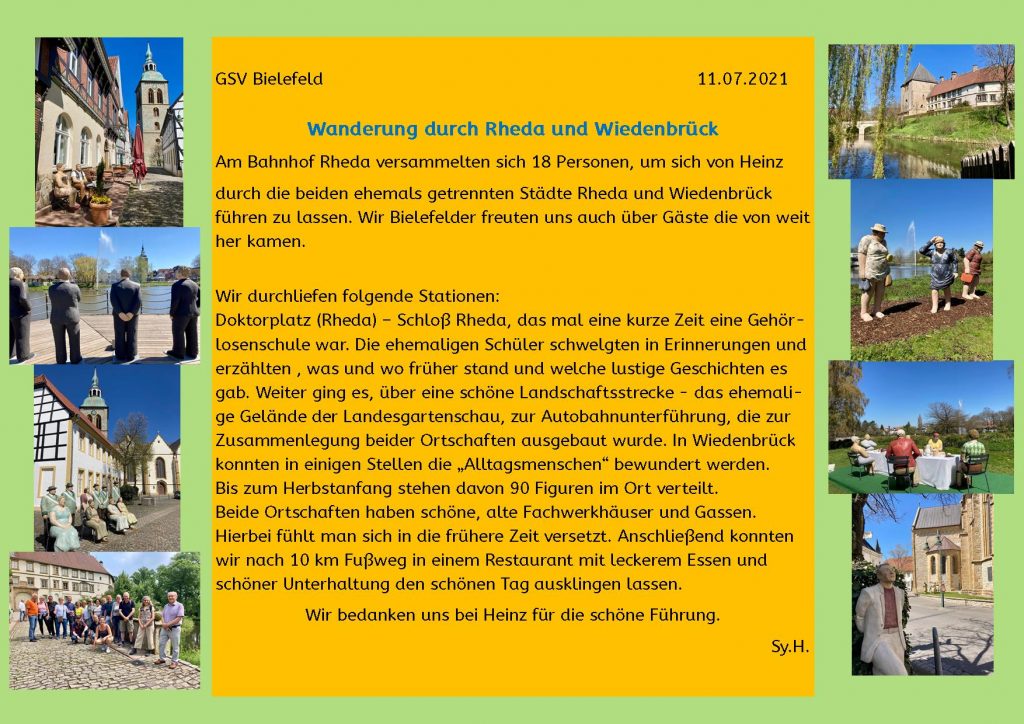 GSV Bielefeld 11.07.2021

Wanderung durch Rheda und Wiedenbrück

Am Bahnhof Rheda versammelten sich 18 Personen, um sich von Heinz durch die beiden ehemals getrennten Städte Rheda und Wiedenbrück führen zu lassen. Wir Bielefelder freuten uns auch über Gäste die von weit her kamen.

Wir durchliefen folgende Stationen:
Doktorplatz (Rheda) – Schloß Rheda, das mal eine kurze Zeit eine Gehörlosenschule war. Die ehemaligen Schüler schwelgten in Erinnerungen und erzählten , was und wo früher stand und welche lustige Geschichten es gab. Weiter ging es, über eine schöne Landschaftsstrecke - das ehemalige Gelände der Landesgartenschau, zur Autobahnunterführung, die zur Zusammenlegung beider Ortschaften ausgebaut wurde. In Wiedenbrück konnten in einigen Stellen die „Alltagsmenschen“ bewundert werden.
Bis zum Herbstanfang stehen davon 90 Figuren im Ort verteilt.
Beide Ortschaften haben schöne, alte Fachwerkhäuser und Gassen.
Hierbei fühlt man sich in die frühere Zeit versetzt. Anschließend konnten wir nach 10 km Fußweg in einem Restaurant mit leckerem Essen und schöner Unterhaltung den schönen Tag ausklingen lassen.

Wir bedanken uns bei Heinz für die schöne Führung.

Sy.H.